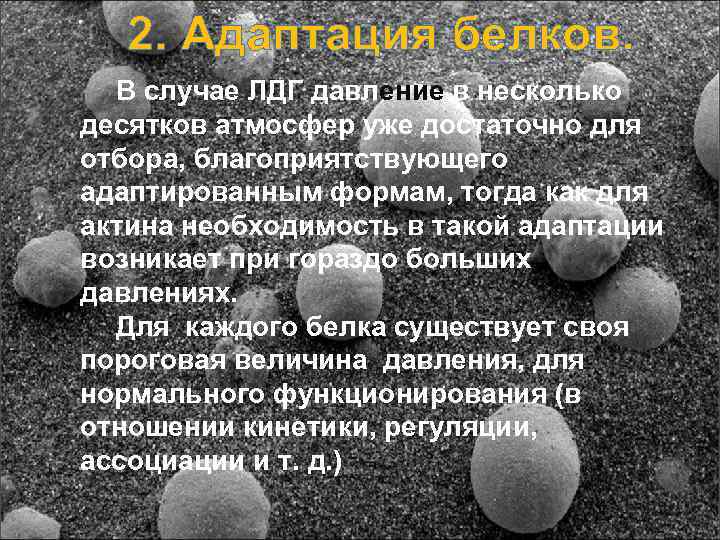 2. Адаптация белков.

В случае ЛДГ давление в несколько десятков атмосфер уже достаточно для отбора, благоприятствующего адаптированным формам, тогда как для актина необходимость в такой адаптации возникает при гораздо больших давлениях.

Для каждого белка существует своя пороговая величина давления, для нормального функционирования (в отношении кинетики, регуляции, ассоциации и т. д.)